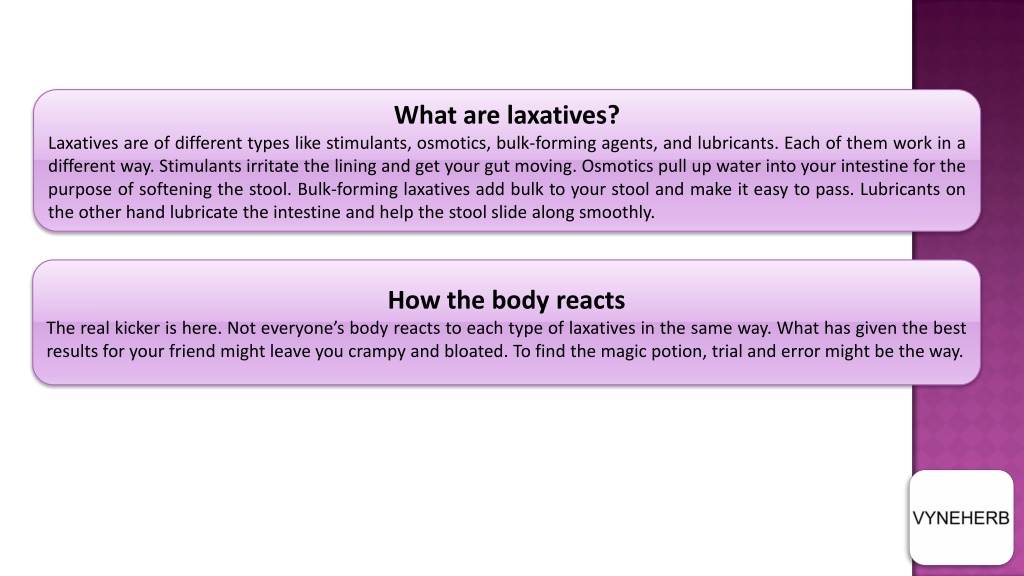 What are laxatives?
Laxatives are of different types like stimulants, osmotics, bulk-forming agents, and lubricants. Each of them work in a different way. Stimulants irritate the lining and get your gut moving. Osmotics pull up water into your intestine for the purpose of softening the stool. Bulk-forming laxatives add bulk to your stool and make it easy to pass. Lubricants on the other hand lubricate the intestine and help the stool slide along smoothly.

How the body reacts
The real kicker is here. Not everyone's body reacts to each type of laxatives in the same way. What has given the best results for your friend might leave you crampy and bloated. To find the magic potion, trial and error might be the way.

VYNEHERB